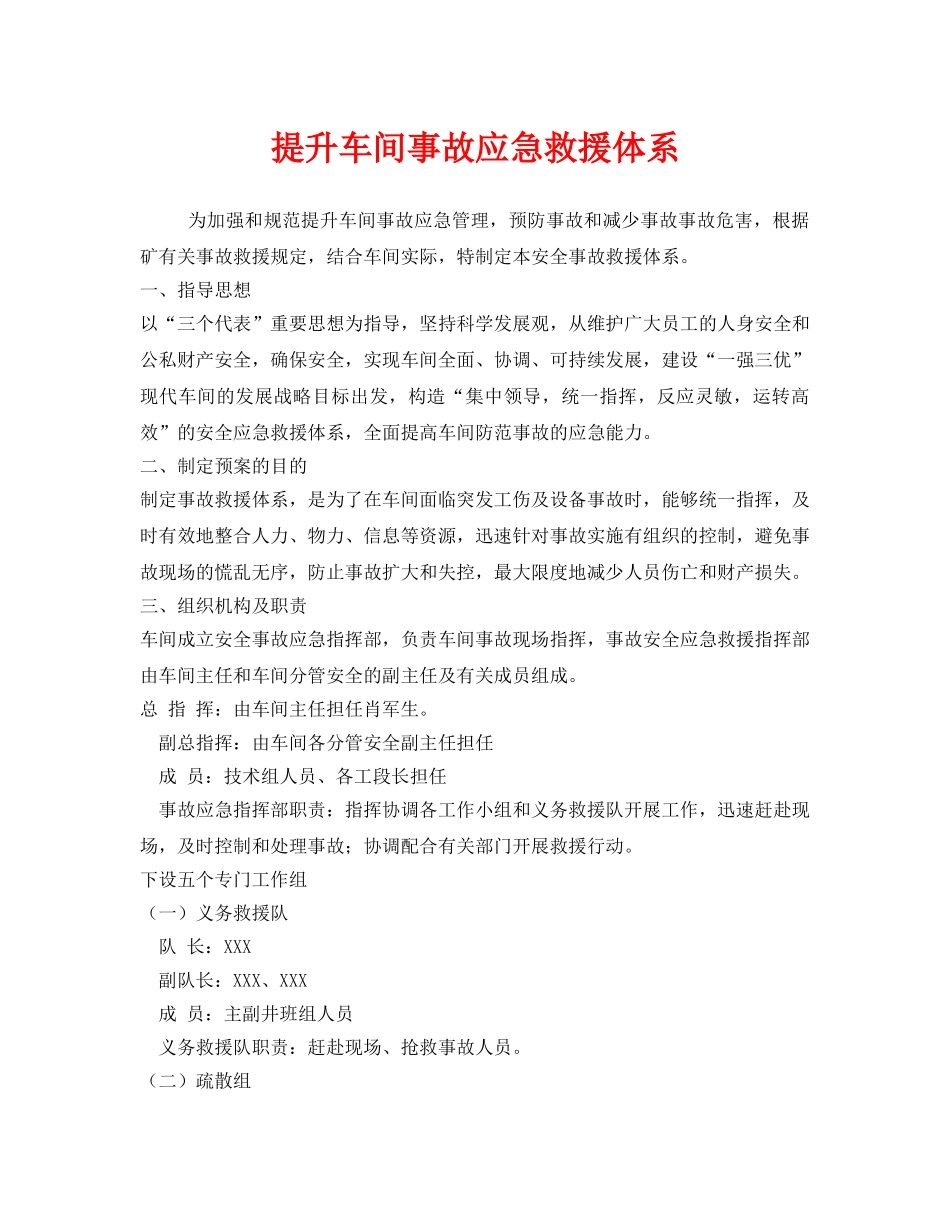 提升车间事故应急救援体系

为加强和规范提升车间事故应急管理，预防事故和减少事故事故危害，根据矿有关事故救援规定，结合车间实际，特制定本安全事故救援体系。

一、指导思想

以“三个代表”重要思想为指导，坚持科学发展观，从维护广大员工的人身安全和公私财产安全，确保安全，实现车间全面、协调、可持续发展，建设“一强三优”现代车间的发展战略目标出发，构造“集中领导，统一指挥，反应灵敏，运转高效”的安全应急救援体系，全面提高车间防范事故的应急能力。

二、制定预案的目的

制定事故救援体系，是为了在车间面临突发工伤及设备事故时，能够统一指挥，及时有效地整合人力、物力、信息等资源，迅速针对事故实施有组织的控制，避免事故现场的慌乱无序，防止事故扩大和失控，最大限度地减少人员伤亡和财产损失。

三、组织机构及职责

车间成立安全事故应急指挥部，负责车间事故现场指挥，事故安全应急救援指挥部由车间主任和车间分管安全的副主任及有关成员组成。

总 指 挥：由车间主任担任肖军生。

副总指挥：由车间各分管安全副主任担任

成 员：技术组人员、各工段长担任

事故应急指挥部职责：指挥协调各工作小组和义务救援队开展工作，迅速赶赴现场，及时控制和处理事故；协调配合有关部门开展救援行动。

下设五个专门工作组

（一）义务救援队

队 长：XXX

副队长：XXX、XXX

成 员：主副井班组人员

义务救援队职责：赶赴现场、抢救事故人员。

（二）疏散组